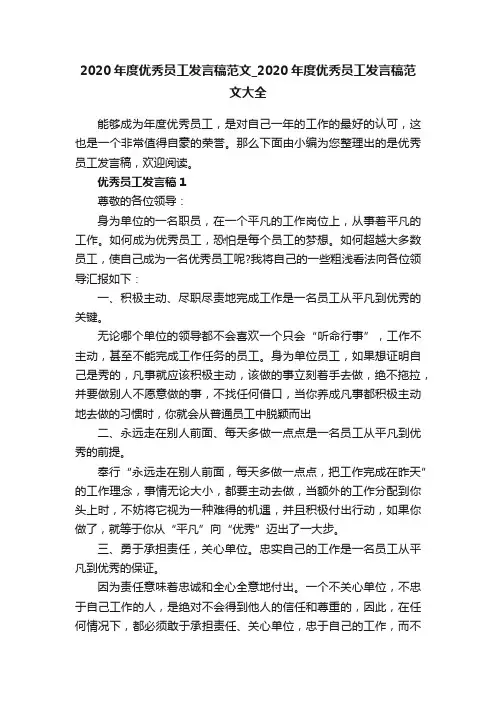 2020年度优秀员工发言稿范文_2020年度优秀员工发言稿范文大全

能够成为年度优秀员工，是对自己一年的工作的最好的认可，这也是一个非常值得自豪的荣誉。那么下面由小编为您整理出的是优秀员工发言稿，欢迎阅读。

优秀员工发言稿1

尊敬的各位领导：

身为单位的一名职员，在一个平凡的工作岗位上，从事着平凡的工作。如何成为优秀员工，恐怕是每个员工的梦想。如何超越大多数员工，使自己成为一名优秀员工呢?我将自己的一些粗浅看法向各位领导汇报如下：

一、积极主动、尽职尽责地完成工作是一名员工从平凡到优秀的关键。

无论哪个单位的领导都不会喜欢一个只会“听命行事”，工作不主动，甚至不能完成工作任务的员工。身为单位员工，如果想证明自己是秀的，凡事就应该积极主动，该做的事立刻着手去做，绝不拖拉，并要做别人不愿意做的事，不找任何借口，当你养成凡事都积极主动地去做的习惯时，你就会从普通员工中脱颖而出

二、永远走在别人前面、每天多做一点点是一名员工从平凡到优秀的前提。

奉行“永远走在别人前面，每天多做一点点，把工作完成在昨天”的工作理念，事情无论大小，都要主动去做，当额外的工作分配到你头上时，不妨将它视为一种难得的机遇，并且积极付出行动，如果你做了，就等于你从“平凡”向“优秀”迈出了一大步。

三、勇于承担责任，关心单位。忠实自己的工作是一名员工从平凡到优秀的保证。

因为责任意味着忠诚和全心全意地付出。一个不关心单位，不忠于自己工作的人，是绝对不会得到他人的信任和尊重的，因此，在任何情况下，都必须敢于承担责任、关心单位，忠于自己的工作，而不